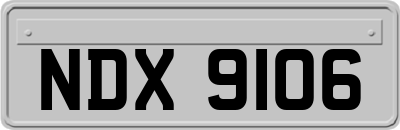 NDX 9106